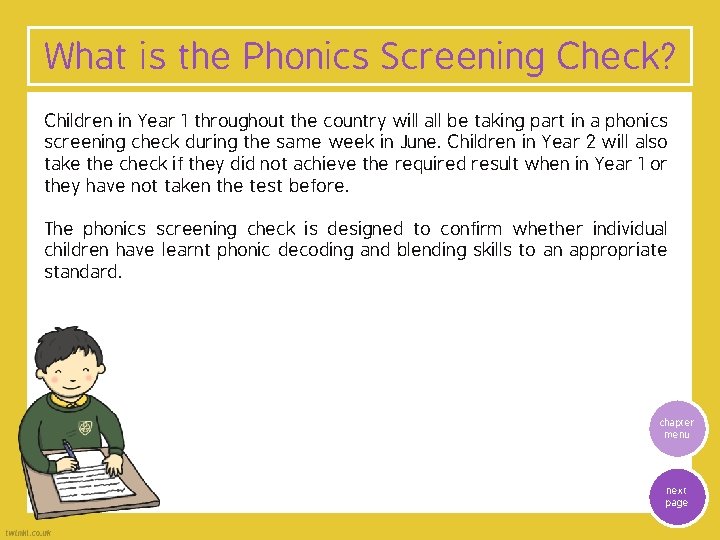 What is the Phonics Screening Check?

Children in Year 1 throughout the country will all be taking part in a phonics screening check during the same week in June. Children in Year 2 will also take the check if they did not achieve the required result when in Year 1 or they have not taken the test before.

The phonics screening check is designed to confirm whether individual children have learnt phonic decoding and blending skills to an appropriate standard.

chapter menu

next page

twinkl.co.uk